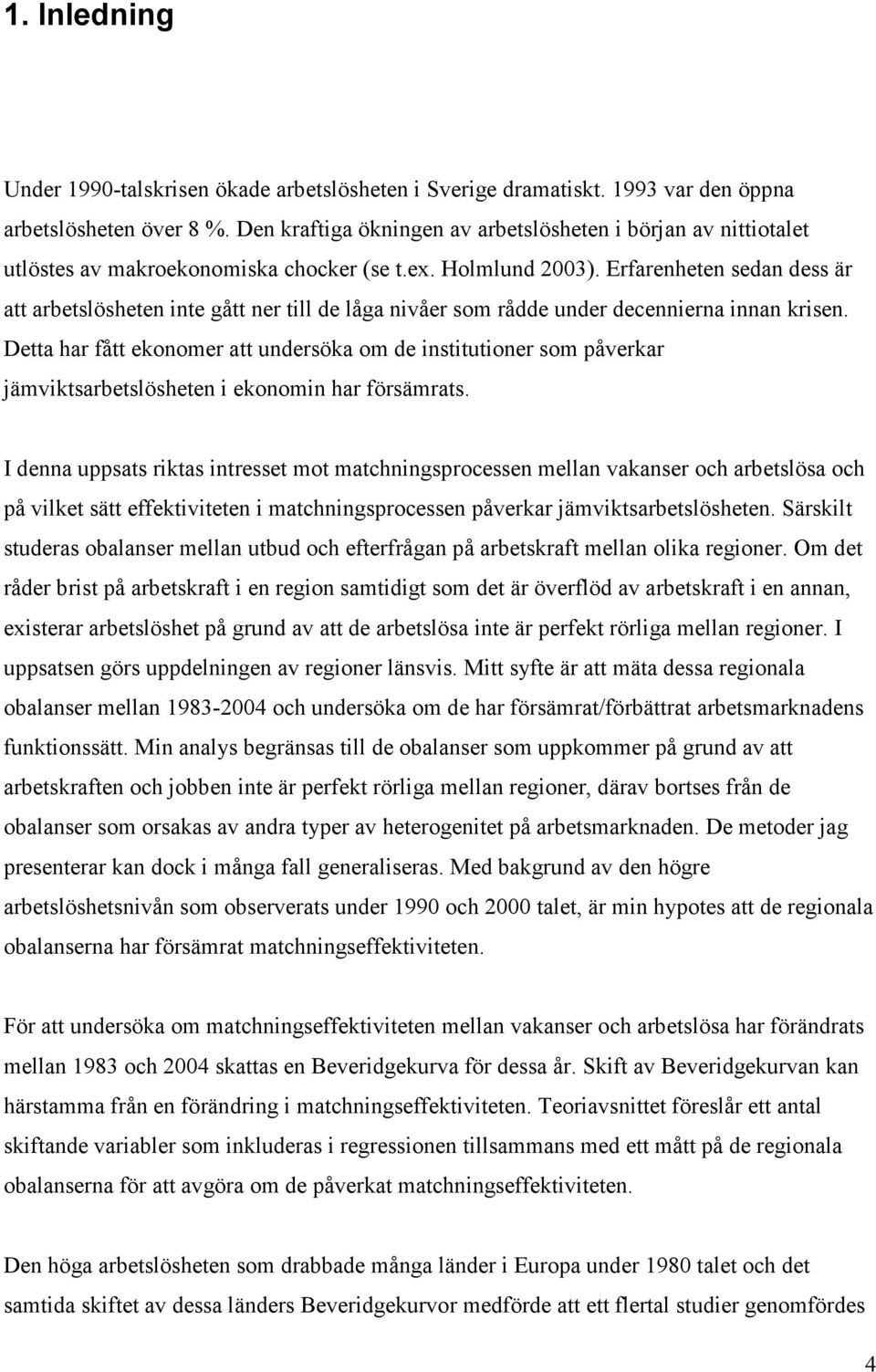 1. Inledning

Under 1990-talskrisen ökade arbetslösheten i Sverige dramatiskt. 1993 var den öppna arbetslösheten över 8 %. Den kraftiga ökningen av arbetslösheten i början av nittiotalet utlöstes av makroekonomiska chocker (se t.ex. Holmlund 2003). Erfarenheten sedan dess är att arbetslösheten inte gått ner till de låga nivåer som rådde under decennierna innan krisen. Detta har fått ekonomer att undersöka om de institutioner som påverkar jämviktsarbetslösheten i ekonomin har försämrats.

I denna uppsats riktas intresset mot matchningsprocessen mellan vakanser och arbetslösa och på vilket sätt effektiviteten i matchningsprocessen påverkar jämviktsarbetslösheten. Särskilt studeras obalanser mellan utbud och efterfrågan på arbetskraft mellan olika regioner. Om det råder brist på arbetskraft i en region samtidigt som det är överflöd av arbetskraft i en annan, existerar arbetslöshet på grund av att de arbetslösa inte är perfekt rörliga mellan regioner. I uppsatsen görs uppdelningen av regioner länsvis. Mitt syfte är att mäta dessa regionala obalanser mellan 1983-2004 och undersöka om de har försämrat/förbättrat arbetsmarknadens funktionssätt. Min analys begränsas till de obalanser som uppkommer på grund av att arbetskraften och jobben inte är perfekt rörliga mellan regioner, därav bortses från de obalanser som orsakas av andra typer av heterogenitet på arbetsmarknaden. De metoder jag presenterar kan dock i många fall generaliseras. Med bakgrund av den högre arbetslöshetsnivån som observerats under 1990 och 2000 talet, är min hypotes att de regionala obalanserna har försämrat matchningseffektiviteten.

För att undersöka om matchningseffektiviteten mellan vakanser och arbetslösa har förändrats mellan 1983 och 2004 skattas en Beveridgekurva för dessa år. Skift av Beveridgekurvan kan härstamma från en förändring i matchningseffektiviteten. Teoriavsnittet föreslår ett antal skiftande variabler som inkluderas i regressionen tillsammans med ett mått på de regionala obalanserna för att avgöra om de påverkat matchningseffektiviteten.

Den höga arbetslösheten som drabbade många länder i Europa under 1980 talet och det samtida skiftet av dessa länders Beveridgekurvor medförde att ett flertal studier genomfördes

4